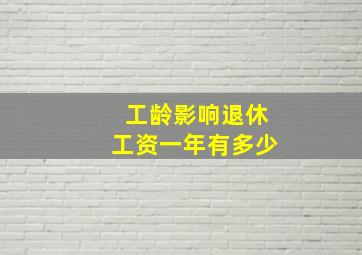 工龄影响退休
工资一年有多少